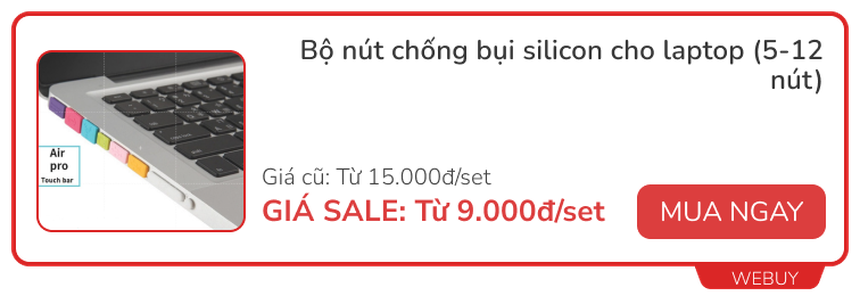 Air
pro
Touch bar

Bộ nút chống bụi silicon cho laptop (5-12 nút)

Giá cũ: Từ 15.000đ/set

GIÁ SALE: Từ 9.000đ/set

MUA NGAY

WEBUY